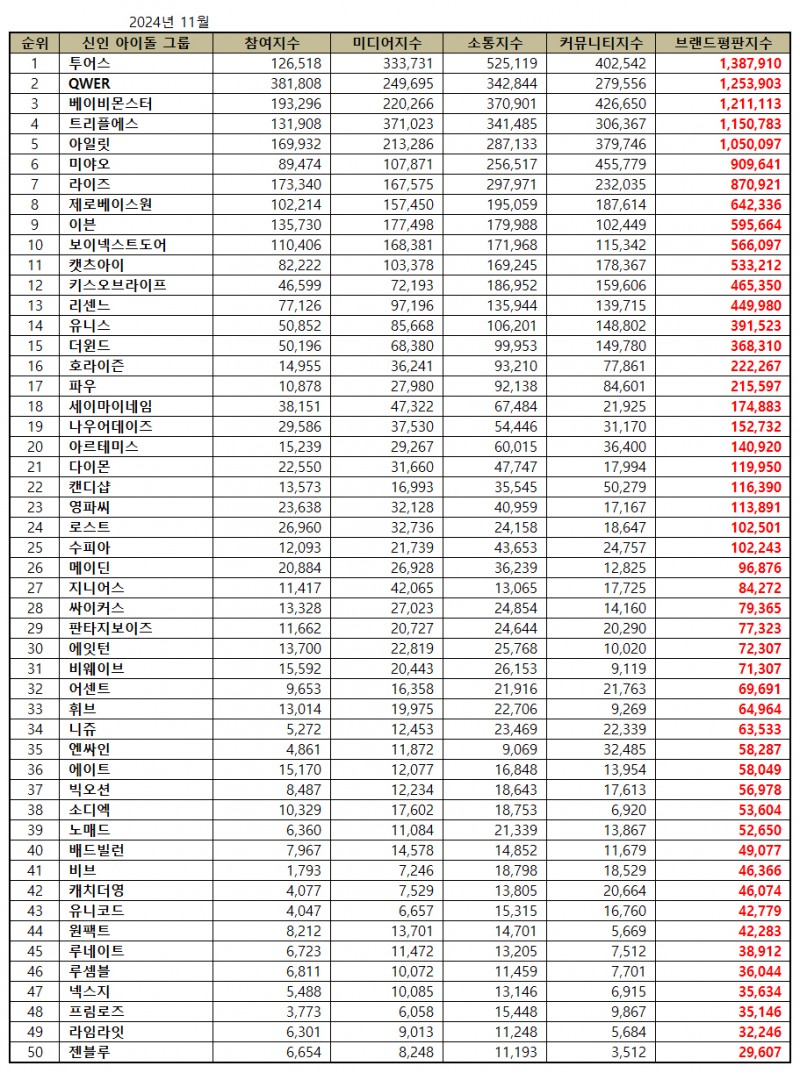 2024년 11월

| 순위 | 신인 아이돌 그룹 | 참여지수 | 미디어지수 | 소통지수 | 커뮤니티지수 | 브랜드평판지수 |
|---|---|---|---|---|---|---|
| 1 | 투어스 | 126,518 | 333,731 | 525,119 | 402,542 | 1,387,910 |
| 2 | QWER | 381,808 | 249,695 | 342,844 | 279,556 | 1,253,903 |
| 3 | 베이비몬스터 | 193,296 | 220,266 | 370,901 | 426,650 | 1,211,113 |
| 4 | 트리플에스 | 131,908 | 371,023 | 341,485 | 306,367 | 1,150,783 |
| 5 | 아일릿 | 169,932 | 213,286 | 287,133 | 379,746 | 1,050,097 |
| 6 | 미야오 | 89,474 | 107,871 | 256,517 | 455,779 | 909,641 |
| 7 | 라이즈 | 173,340 | 167,575 | 297,971 | 232,035 | 870,921 |
| 8 | 제로베이스원 | 102,214 | 157,450 | 195,059 | 187,614 | 642,336 |
| 9 | 이븐 | 135,730 | 177,498 | 179,988 | 102,449 | 595,664 |
| 10 | 보이넥스트도어 | 110,406 | 168,381 | 171,968 | 115,342 | 566,097 |
| 11 | 캣츠아이 | 82,222 | 103,378 | 169,245 | 178,367 | 533,212 |
| 12 | 키스오브라이프 | 46,599 | 72,193 | 186,952 | 159,606 | 465,350 |
| 13 | 리센느 | 77,126 | 97,196 | 135,944 | 139,715 | 449,980 |
| 14 | 유니스 | 50,852 | 85,668 | 106,201 | 148,802 | 391,523 |
| 15 | 더윈드 | 50,196 | 68,380 | 99,953 | 149,780 | 368,310 |
| 16 | 호라이즌 | 14,955 | 36,241 | 93,210 | 77,861 | 222,267 |
| 17 | 파우 | 10,878 | 27,980 | 92,138 | 84,601 | 215,597 |
| 18 | 세이마이네임 | 38,151 | 47,322 | 67,484 | 21,925 | 174,883 |
| 19 | 나우어데이즈 | 29,586 | 37,530 | 54,446 | 31,170 | 152,732 |
| 20 | 아르테미스 | 15,239 | 29,267 | 60,015 | 36,400 | 140,920 |
| 21 | 다이몬 | 22,550 | 31,660 | 47,747 | 17,994 | 119,950 |
| 22 | 캔디샵 | 13,573 | 16,993 | 35,545 | 50,279 | 116,390 |
| 23 | 영파씨 | 23,638 | 32,128 | 40,959 | 17,167 | 113,891 |
| 24 | 로스트 | 26,960 | 32,736 | 24,158 | 18,647 | 102,501 |
| 25 | 수피아 | 12,093 | 21,739 | 43,653 | 24,757 | 102,243 |
| 26 | 메이딘 | 20,884 | 26,928 | 36,239 | 12,825 | 96,876 |
| 27 | 지니어스 | 11,417 | 42,065 | 13,065 | 17,725 | 84,272 |
| 28 | 싸이커스 | 13,328 | 27,023 | 24,854 | 14,160 | 79,365 |
| 29 | 판타지보이즈 | 11,662 | 20,727 | 24,644 | 20,290 | 77,323 |
| 30 | 에잇턴 | 13,700 | 22,819 | 25,768 | 10,020 | 72,307 |
| 31 | 비웨이브 | 15,592 | 20,443 | 26,153 | 9,119 | 71,307 |
| 32 | 어센트 | 9,653 | 16,358 | 21,916 | 21,763 | 69,691 |
| 33 | 휘브 | 13,014 | 19,975 | 22,706 | 9,269 | 64,964 |
| 34 | 니쥬 | 5,272 | 12,453 | 23,469 | 22,339 | 63,533 |
| 35 | 엔싸인 | 4,861 | 11,872 | 9,069 | 32,485 | 58,287 |
| 36 | 에이트 | 15,170 | 12,077 | 16,848 | 13,954 | 58,049 |
| 37 | 빅오션 | 8,487 | 12,234 | 18,643 | 17,613 | 56,978 |
| 38 | 소디엑 | 10,329 | 17,602 | 18,753 | 6,920 | 53,604 |
| 39 | 노매드 | 6,360 | 11,084 | 21,339 | 13,867 | 52,650 |
| 40 | 배드빌런 | 7,967 | 14,578 | 14,852 | 11,679 | 49,077 |
| 41 | 비브 | 1,793 | 7,246 | 18,798 | 18,529 | 46,366 |
| 42 | 캐치더영 | 4,077 | 7,529 | 13,805 | 20,664 | 46,074 |
| 43 | 유니코드 | 4,047 | 6,657 | 15,315 | 16,760 | 42,779 |
| 44 | 원팩트 | 8,212 | 13,701 | 14,701 | 5,669 | 42,283 |
| 45 | 루네이트 | 6,723 | 11,472 | 13,205 | 7,512 | 38,912 |
| 46 | 루셈블 | 6,811 | 10,072 | 11,459 | 7,701 | 36,044 |
| 47 | 넥스지 | 5,488 | 10,085 | 13,146 | 6,915 | 35,634 |
| 48 | 프림로즈 | 3,773 | 6,058 | 15,448 | 9,867 | 35,146 |
| 49 | 라임라잇 | 6,301 | 9,013 | 11,248 | 5,684 | 32,246 |
| 50 | 젠블루 | 6,654 | 8,248 | 11,193 | 3,512 | 29,607 |